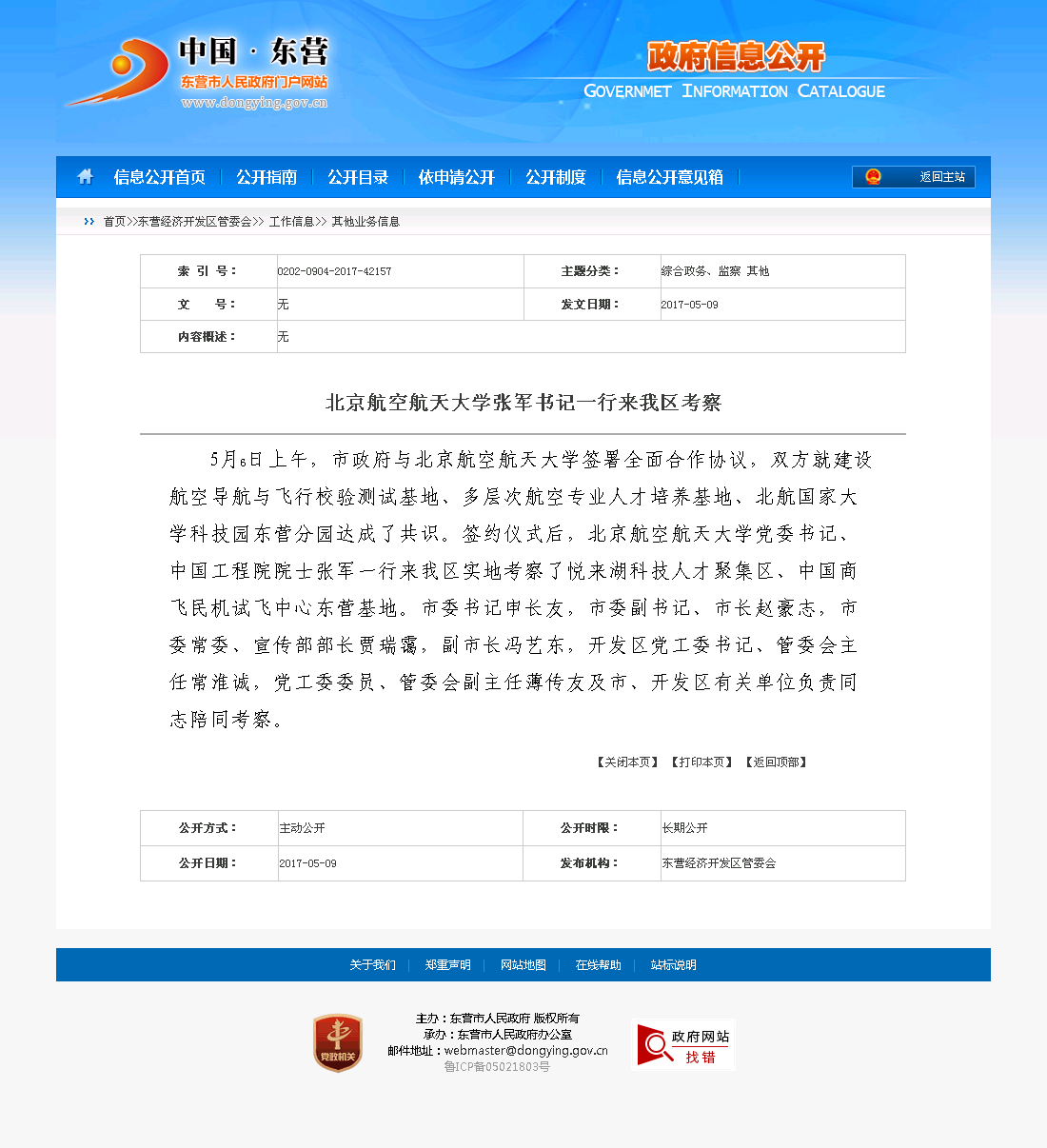 中国 · 东营
东营市人民政府门户网站
www.dongying.gov.cn

政府信息公开
GOVERNMET INFORMATION CATALOGUE

信息公开首页 | 公开指南 | 公开目录 | 依申请公开 | 公开制度 | 信息公开意见箱 | 返回主站

首页>>东营经济开发区管委会>> 工作信息>> 其他业务信息

| 索 引 号： | 0202-0904-2017-42157 | 主题分类： | 综合政务、监察 其他 |
|---|---|---|---|
| 文 号： | 无 | 发文日期： | 2017-05-09 |
| 内容概述： | 无 | | |

北京航空航天大学张军书记一行来我区考察

5月6日上午，市政府与北京航空航天大学签署全面合作协议，双方就建设航空导航与飞行校验测试基地、多层次航空专业人才培养基地、北航国家大学科技园东营分园达成了共识。签约仪式后，北京航空航天大学党委书记、中国工程院院士张军一行来我区实地考察了悦来湖科技人才聚集区、中国商飞民机试飞中心东营基地。市委书记申长友，市委副书记、市长赵豪志，市委常委、宣传部部长贾瑞霭，副市长冯艺东，开发区党工委书记、管委会主任常淮诚，党工委委员、管委会副主任薄传友及市、开发区有关单位负责同志陪同考察。

【关闭本页】 【打印本页】 【返回顶部】

| 公开方式： | 主动公开 | 公开时限： | 长期公开 |
|---|---|---|---|
| 公开日期： | 2017-05-09 | 发布机构： | 东营经济开发区管委会 |

关于我们 | 郑重声明 | 网站地图 | 在线帮助 | 站标说明

党政机关
主办：东营市人民政府 版权所有
承办：东营市人民政府办公室
邮件地址：webmaster@dongying.gov.cn
鲁ICP备05021803号
政府网站 找错